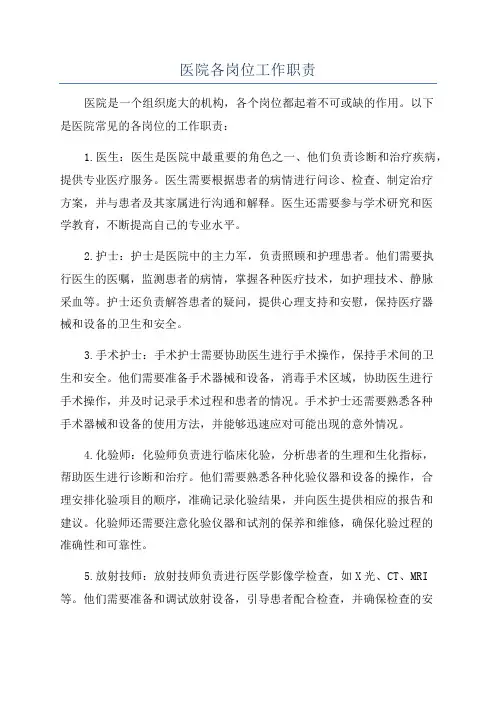 医院各岗位工作职责

医院是一个组织庞大的机构，各个岗位都起着不可或缺的作用。以下是医院常见的各岗位的工作职责：

1.医生：医生是医院中最重要的角色之一，他们负责诊断和治疗疾病，提供专业医疗服务。医生需要根据患者的病情进行问诊、检查、制定治疗方案，并与患者及其家属进行沟通和解释。医生还需要参与学术研究和医学教育，不断提高自己的专业水平。

2.护士：护士是医院中的主力军，负责照顾和护理患者。他们需要执行医生的医嘱，监测患者的病情，掌握各种医疗技术，如护理技术、静脉采血等。护士还负责解答患者的疑问，提供心理支持和安慰，保持医疗器械和设备的卫生和安全。

3.手术护士：手术护士需要协助医生进行手术操作，保持手术间的卫生和安全。他们需要准备手术器械和设备，消毒手术区域，协助医生进行手术操作，并及时记录手术过程和患者的情况。手术护士还需要熟悉各种手术器械和设备的使用方法，并能够迅速应对可能出现的意外情况。

4.化验师：化验师负责进行临床化验，分析患者的生理和生化指标，帮助医生进行诊断和治疗。他们需要熟悉各种化验仪器和设备的操作，合理安排化验项目的顺序，准确记录化验结果，并向医生提供相应的报告和建议。化验师还需要注意化验仪器和试剂的保养和维修，确保化验过程的准确性和可靠性。

5.放射技师：放射技师负责进行医学影像学检查，如X光、CT、MRI等。他们需要准备和调试放射设备，引导患者配合检查，并确保检查的安